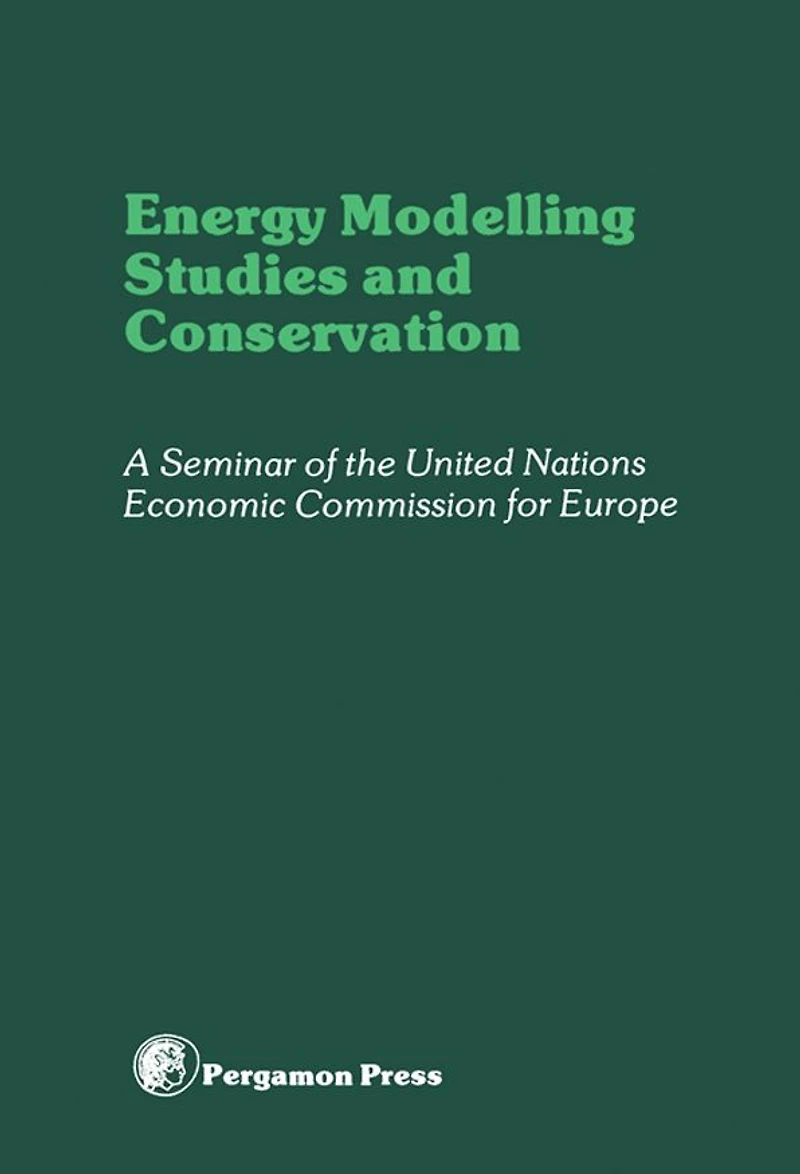 Energy Modelling Studies and Conservation

A Seminar of the United Nations Economic Commission for Europe

Pergamon Press